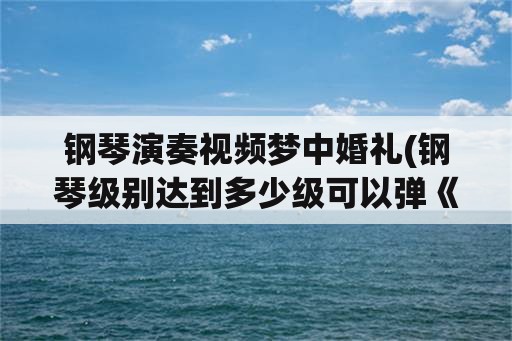 钢琴演奏视频梦中婚礼(钢琴级别达到多少级可以弹《